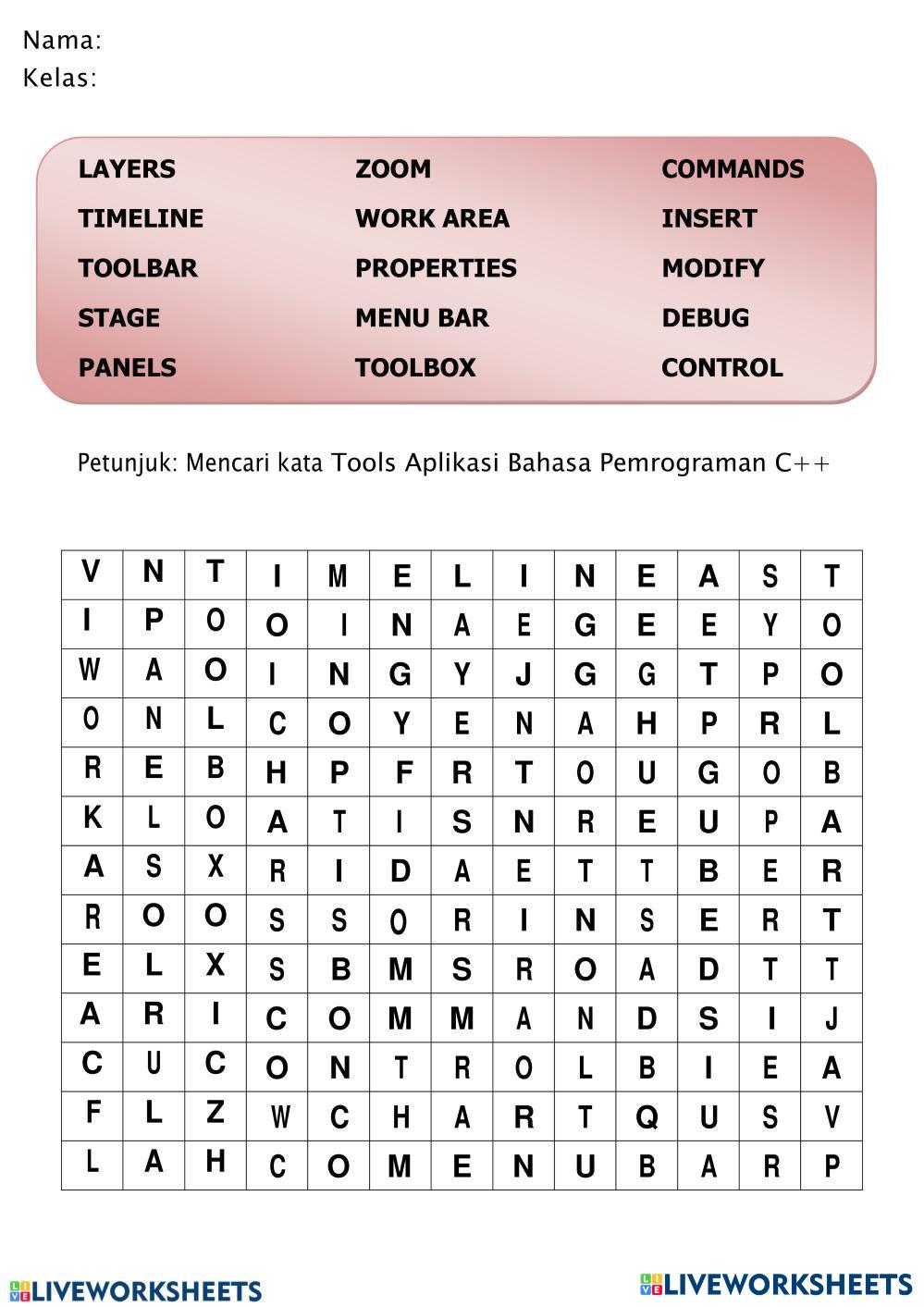 Nama:
Kelas:

LAYERS
TIMELINE
TOOLBAR
STAGE
PANELS

ZOOM
WORK AREA
PROPERTIES
MENU BAR
TOOLBOX

COMMANDS
INSERT
MODIFY
DEBUG
CONTROL

Petunjuk: Mencari kata Tools Aplikasi Bahasa Pemrograman C++

| V | N | T | I | M | E | L | I | N | E | A | S | T |
|---|---|---|---|---|---|---|---|---|---|---|---|---|
| I | P | O | O | I | N | A | E | G | E | E | Y | O |
| W | A | O | I | N | G | Y | J | G | G | T | P | O |
| O | N | L | C | O | Y | E | N | A | H | P | R | L |
| R | E | B | H | P | F | R | T | O | U | G | O | B |
| K | L | O | A | T | I | S | N | R | E | U | P | A |
| A | S | X | R | I | D | A | E | T | T | B | E | R |
| R | O | O | S | S | O | R | I | N | S | E | R | T |
| E | L | X | S | B | M | S | R | O | A | D | T | T |
| A | R | I | C | O | M | M | A | N | D | S | I | J |
| C | U | C | O | N | T | R | O | L | B | I | E | A |
| F | L | Z | W | C | H | A | R | T | Q | U | S | V |
| L | A | H | C | O | M | E | N | U | B | A | R | P |

LIVEWORKSHEETS
LIVEWORKSHEETS